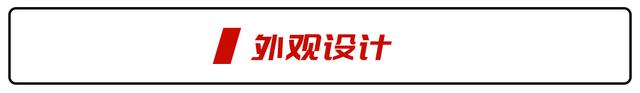 外观设计